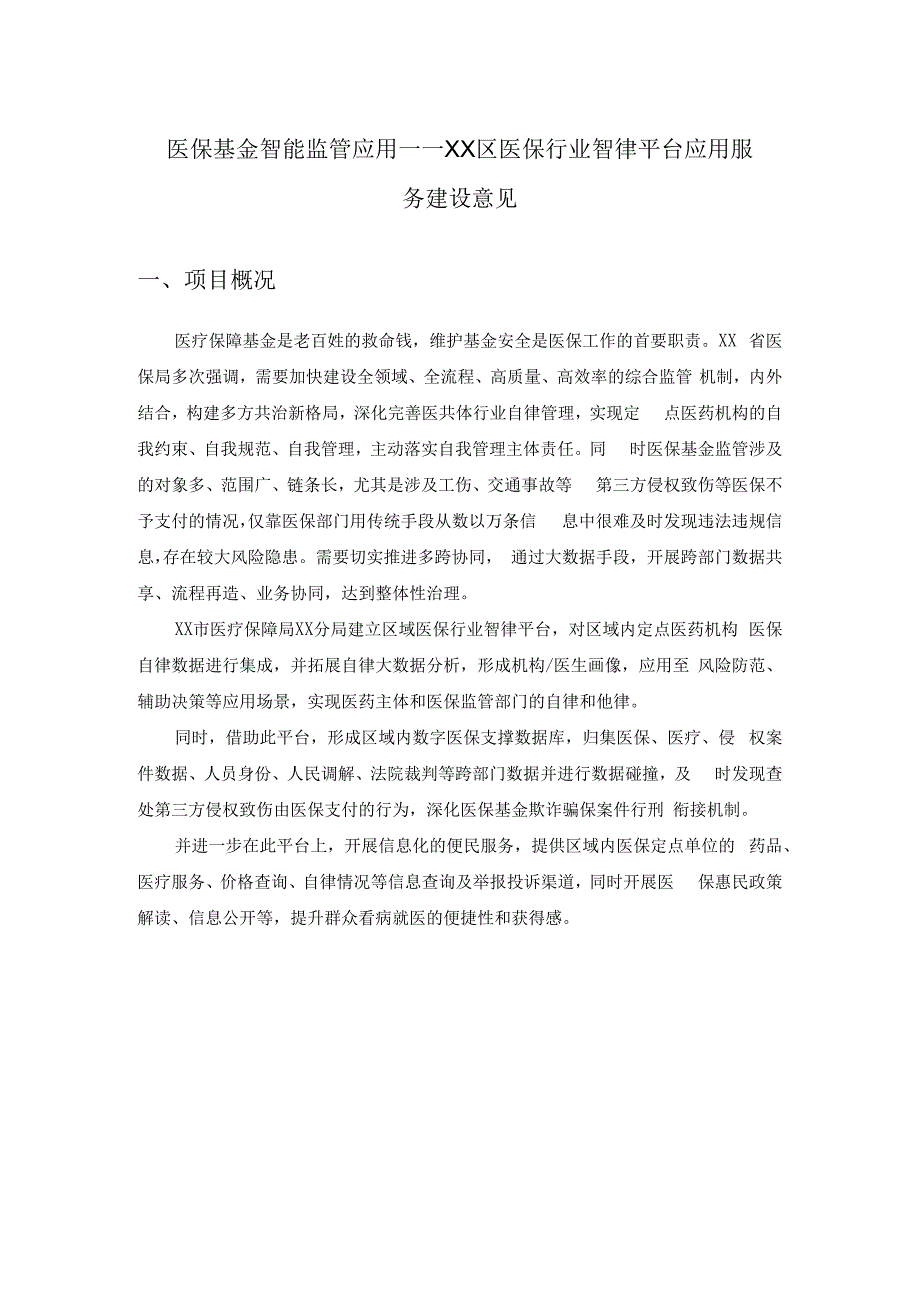 医保基金智能监管应用——XX区医保行业智律平台应用服务建设意见

一、项目概况

医疗保障基金是老百姓的救命钱，维护基金安全是医保工作的首要职责。XX 省医保局多次强调，需要加快建设全领域、全流程、高质量、高效率的综合监管 机制，内外结合，构建多方共治新格局，深化完善医共体行业自律管理，实现定 点医药机构的自我约束、自我规范、自我管理，主动落实自我管理主体责任。同 时医保基金监管涉及的对象多、范围广、链条长，尤其是涉及工伤、交通事故等 第三方侵权致伤等医保不予支付的情况，仅靠医保部门用传统手段从数以万条信 息中很难及时发现违法违规信息，存在较大风险隐患。需要切实推进多跨协同， 通过大数据手段，开展跨部门数据共享、流程再造、业务协同，达到整体性治理。

XX市医疗保障局XX分局建立区域医保行业智律平台，对区域内定点医药机构 医保自律数据进行集成，并拓展自律大数据分析，形成机构/医生画像，应用至 风险防范、辅助决策等应用场景，实现医药主体和医保监管部门的自律和他律。

同时，借助此平台，形成区域内数字医保支撑数据库，归集医保、医疗、侵 权案件数据、人员身份、人民调解、法院裁判等跨部门数据并进行数据碰撞，及 时发现查处第三方侵权致伤由医保支付的行为，深化医保基金欺诈骗保案件行刑 衔接机制。

并进一步在此平台上，开展信息化的便民服务，提供区域内医保定点单位的 药品、医疗服务、价格查询、自律情况等信息查询及举报投诉渠道，同时开展医 保惠民政策解读、信息公开等，提升群众看病就医的便捷性和获得感。